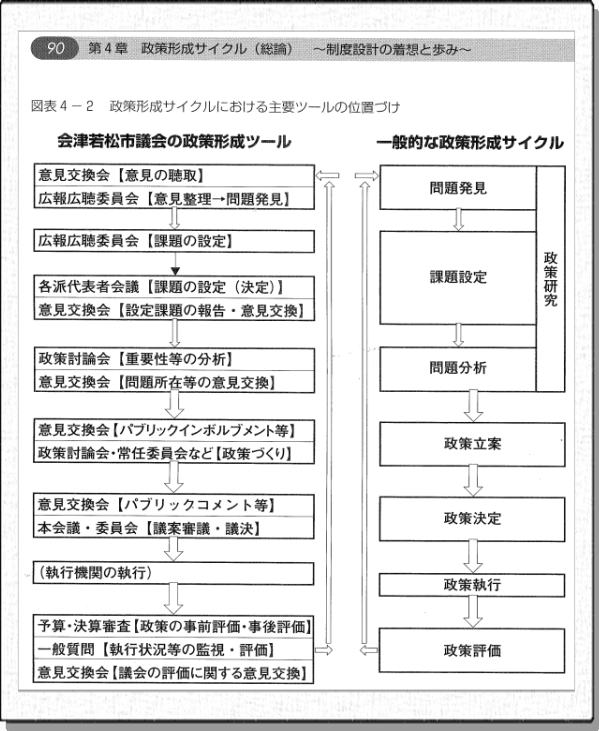 90 第4章 政策形成サイクル（総論） ～制度設計の着想と歩み～

図表4－2 政策形成サイクルにおける主要ツールの位置づけ

会津若松市議会の政策形成ツール

意見交換会【意見の聴取】
広報広聴委員会【意見整理→問題発見】

広報広聴委員会【課題の設定】

各派代表者会議【課題の設定（決定）】
意見交換会【設定課題の報告・意見交換】

政策討論会【重要性等の分析】
意見交換会【問題所在等の意見交換】

意見交換会【パブリックインボルブメント等】
政策討論会・常任委員会など【政策づくり】

意見交換会【パブリックコメント等】
本会議・委員会【議案審議・議決】

（執行機関の執行）

予算・決算審査【政策の事前評価・事後評価】
一般質問【執行状況等の監視・評価】
意見交換会【議会の評価に関する意見交換】

一般的な政策形成サイクル

問題発見

課題設定

問題分析

政策研究

政策立案

政策決定

政策執行

政策評価